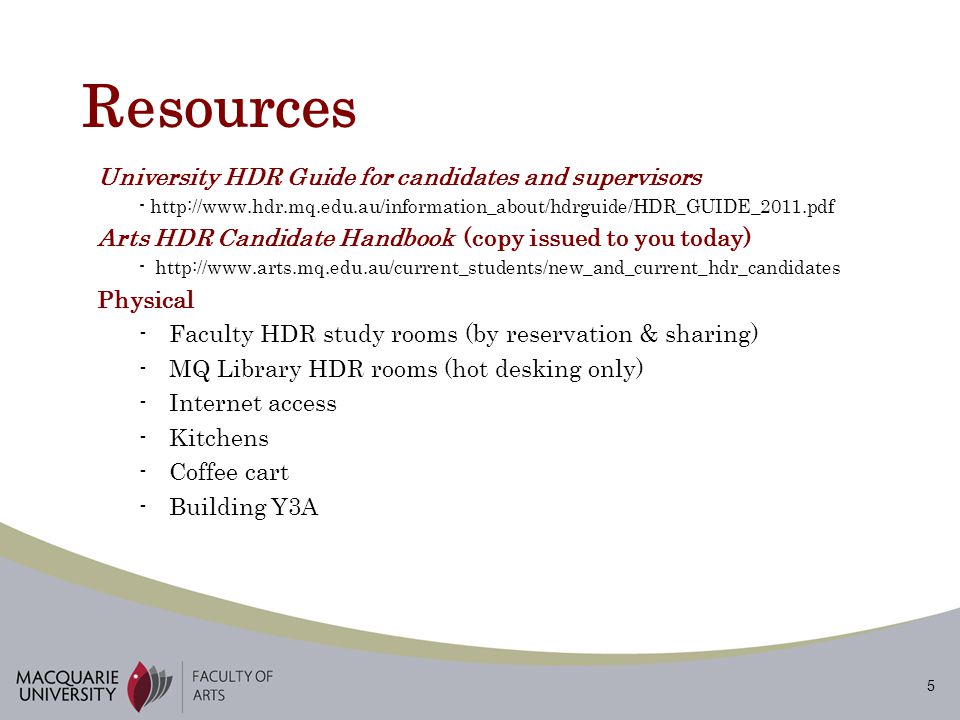 Resources

University HDR Guide for candidates and supervisors

- http://www.hdr.mq.edu.au/information_about/hdrguide/HDR_GUIDE_2011.pdf

Arts HDR Candidate Handbook (copy issued to you today)

- http://www.arts.mq.edu.au/current_students/new_and_current_hdr_candidates

Physical

- Faculty HDR study rooms (by reservation & sharing)
- MQ Library HDR rooms (hot desking only)
- Internet access
- Kitchens
- Coffee cart
- Building Y3A

MACQUARIE UNIVERSITY

FACULTY OF ARTS

5